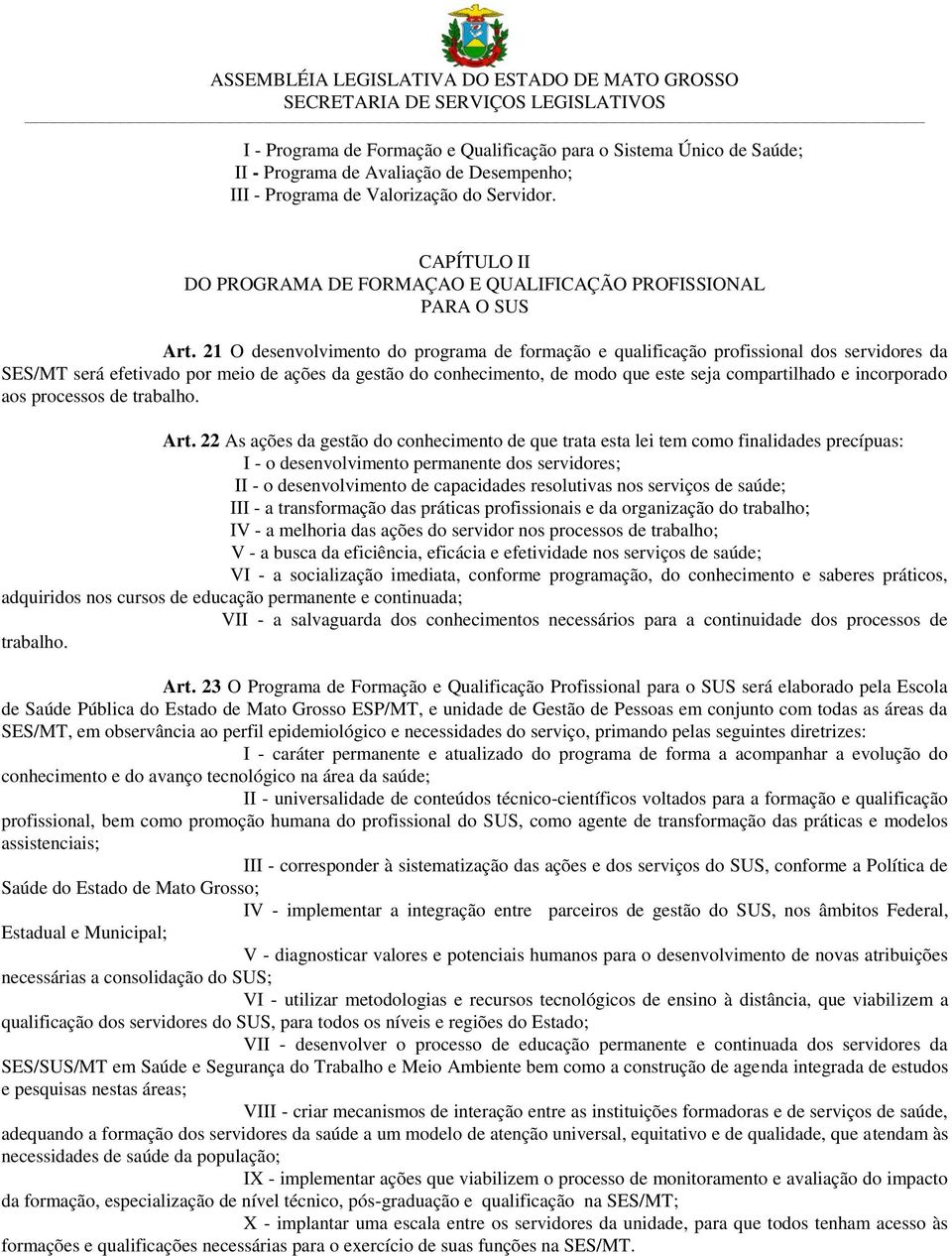 ASSEMBLÉIA LEGISLATIVA DO ESTADO DE MATO GROSSO
SECRETARIA DE SERVIÇOS LEGISLATIVOS

I - Programa de Formação e Qualificação para o Sistema Único de Saúde;
II - Programa de Avaliação de Desempenho;
III - Programa de Valorização do Servidor.

CAPÍTULO II
DO PROGRAMA DE FORMAÇAO E QUALIFICAÇÃO PROFISSIONAL PARA O SUS

Art. 21 O desenvolvimento do programa de formação e qualificação profissional dos servidores da SES/MT será efetivado por meio de ações da gestão do conhecimento, de modo que este seja compartilhado e incorporado aos processos de trabalho.

Art. 22 As ações da gestão do conhecimento de que trata esta lei tem como finalidades precípuas:
I - o desenvolvimento permanente dos servidores;
II - o desenvolvimento de capacidades resolutivas nos serviços de saúde;
III - a transformação das práticas profissionais e da organização do trabalho;
IV - a melhoria das ações do servidor nos processos de trabalho;
V - a busca da eficiência, eficácia e efetividade nos serviços de saúde;
VI - a socialização imediata, conforme programação, do conhecimento e saberes práticos, adquiridos nos cursos de educação permanente e continuada;
VII - a salvaguarda dos conhecimentos necessários para a continuidade dos processos de trabalho.

Art. 23 O Programa de Formação e Qualificação Profissional para o SUS será elaborado pela Escola de Saúde Pública do Estado de Mato Grosso ESP/MT, e unidade de Gestão de Pessoas em conjunto com todas as áreas da SES/MT, em observância ao perfil epidemiológico e necessidades do serviço, primando pelas seguintes diretrizes:
I - caráter permanente e atualizado do programa de forma a acompanhar a evolução do conhecimento e do avanço tecnológico na área da saúde;
II - universalidade de conteúdos técnico-científicos voltados para a formação e qualificação profissional, bem como promoção humana do profissional do SUS, como agente de transformação das práticas e modelos assistenciais;
III - corresponder à sistematização das ações e dos serviços do SUS, conforme a Política de Saúde do Estado de Mato Grosso;
IV - implementar a integração entre parceiros de gestão do SUS, nos âmbitos Federal, Estadual e Municipal;
V - diagnosticar valores e potenciais humanos para o desenvolvimento de novas atribuições necessárias a consolidação do SUS;
VI - utilizar metodologias e recursos tecnológicos de ensino à distância, que viabilizem a qualificação dos servidores do SUS, para todos os níveis e regiões do Estado;
VII - desenvolver o processo de educação permanente e continuada dos servidores da SES/SUS/MT em Saúde e Segurança do Trabalho e Meio Ambiente bem como a construção de agenda integrada de estudos e pesquisas nestas áreas;
VIII - criar mecanismos de interação entre as instituições formadoras e de serviços de saúde, adequando a formação dos servidores da saúde a um modelo de atenção universal, equitativo e de qualidade, que atendam às necessidades de saúde da população;
IX - implementar ações que viabilizem o processo de monitoramento e avaliação do impacto da formação, especialização de nível técnico, pós-graduação e qualificação na SES/MT;
X - implantar uma escala entre os servidores da unidade, para que todos tenham acesso às formações e qualificações necessárias para o exercício de suas funções na SES/MT.